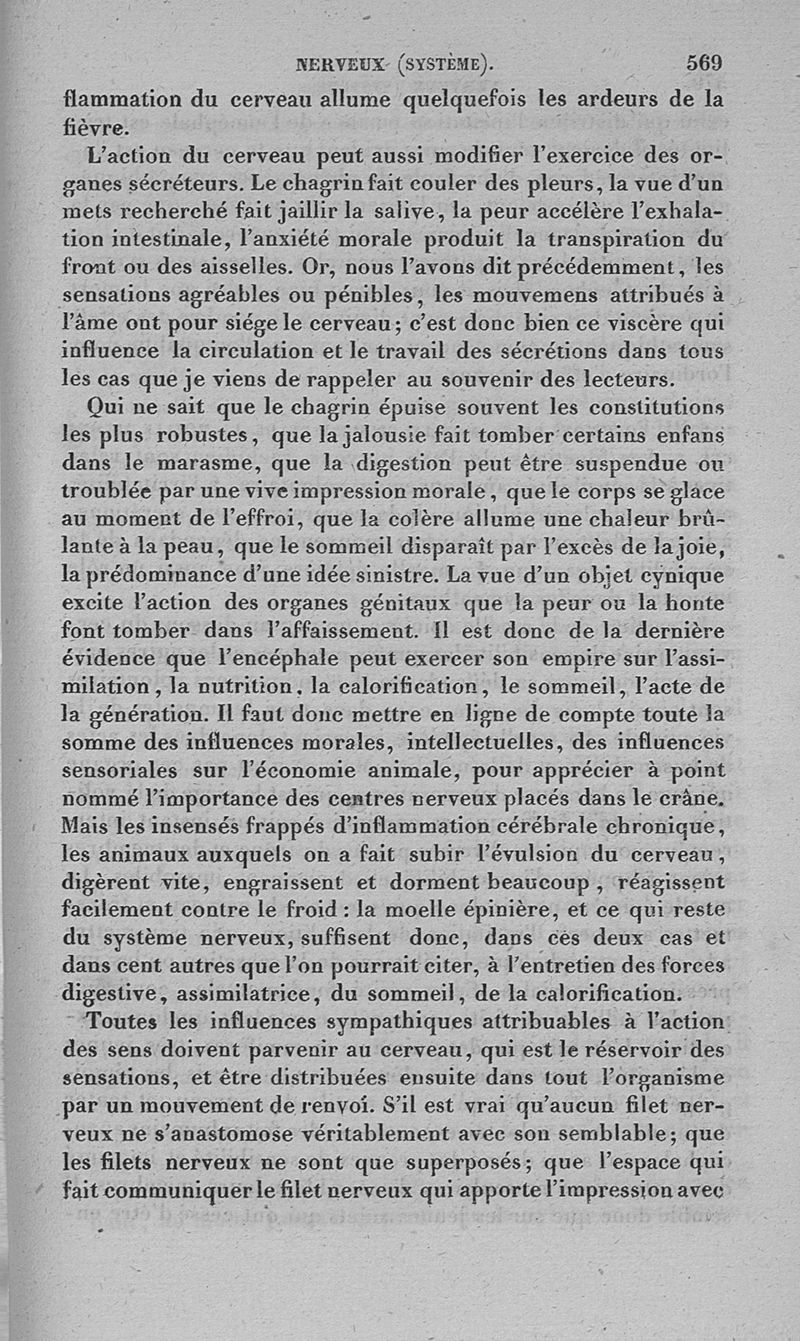 NERVEUX (SYSTÈME). 569

flammation du cerveau allume quelquefois les ardeurs de la fièvre.

L'action du cerveau peut aussi modifier l'exercice des organes sécréteurs. Le chagrin fait couler des pleurs, la vue d'un mets recherché fait jaillir la salive, la peur accélère l'exhalation intestinale, l'anxiété morale produit la transpiration du front ou des aisselles. Or, nous l'avons dit précédemment, les sensations agréables ou pénibles, les mouvemens attribués à l'âme ont pour siége le cerveau; c'est donc bien ce viscère qui influence la circulation et le travail des sécrétions dans tous les cas que je viens de rappeler au souvenir des lecteurs.

Qui ne sait que le chagrin épuise souvent les constitutions les plus robustes, que la jalousie fait tomber certains enfans dans le marasme, que la digestion peut être suspendue ou troublée par une vive impression morale, que le corps se glace au moment de l'effroi, que la colère allume une chaleur brûlante à la peau, que le sommeil disparaît par l'excès de la joie, la prédominance d'une idée sinistre. La vue d'un objet cynique excite l'action des organes génitaux que la peur ou la honte font tomber dans l'affaissement. Il est donc de la dernière évidence que l'encéphale peut exercer son empire sur l'assimilation, la nutrition, la calorification, le sommeil, l'acte de la génération. Il faut donc mettre en ligne de compte toute la somme des influences morales, intellectuelles, des influences sensoriales sur l'économie animale, pour apprécier à point nommé l'importance des centres nerveux placés dans le crâne. Mais les insensés frappés d'inflammation cérébrale chronique, les animaux auxquels on a fait subir l'évulsion du cerveau, digèrent vite, engraissent et dorment beaucoup, réagissent facilement contre le froid: la moelle épinière, et ce qui reste du système nerveux, suffisent donc, dans ces deux cas et dans cent autres que l'on pourrait citer, à l'entretien des forces digestive, assimilatrice, du sommeil, de la calorification.

Toutes les influences sympathiques attribuables à l'action des sens doivent parvenir au cerveau, qui est le réservoir des sensations, et être distribuées ensuite dans tout l'organisme par un mouvement de renvoi. S'il est vrai qu'aucun filet nerveux ne s'anastomose véritablement avec son semblable; que les filets nerveux ne sont que superposés; que l'espace qui fait communiquer le filet nerveux qui apporte l'impression avec